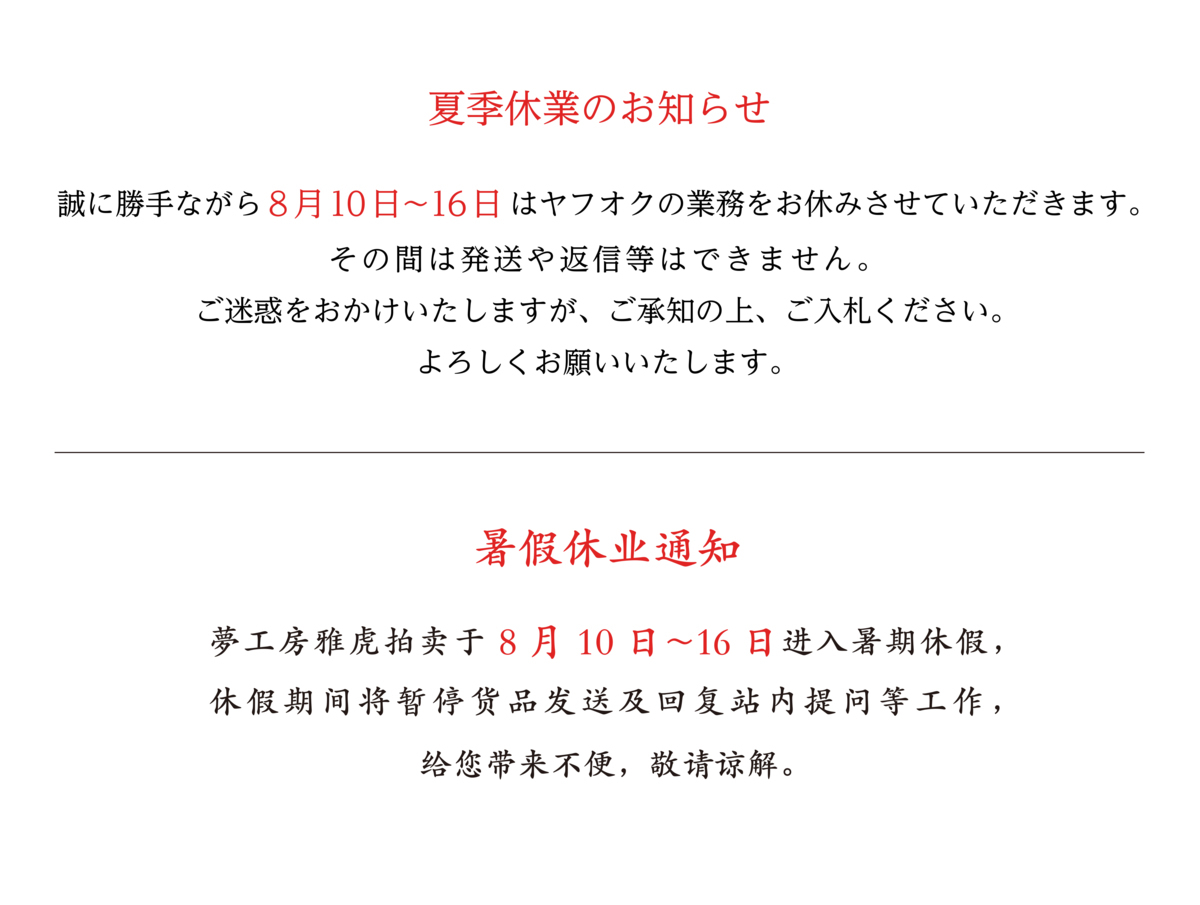 夏季休業のお知らせ

誠に勝手ながら8月10日~16日はヤフオクの業務をお休みさせていただきます。
その間は発送や返信等はできません。
ご迷惑をおかけいたしますが、ご承知の上、ご入札ください。
よろしくお願いいたします。

暑假休业通知

夢工房雅虎拍卖于8月10日~16日进入暑期休假,
休假期间将暂停货品发送及回复站内提问等工作,
给您带来不便,敬请谅解。